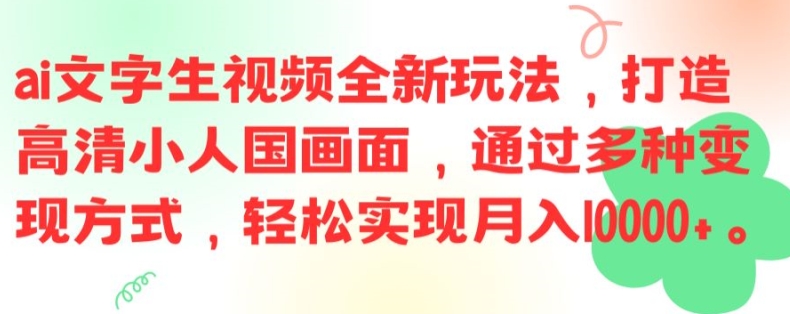 ai文字生视频全新玩法，打造高清小人国画面，通过多种变现方式，轻松实现月入10000+。